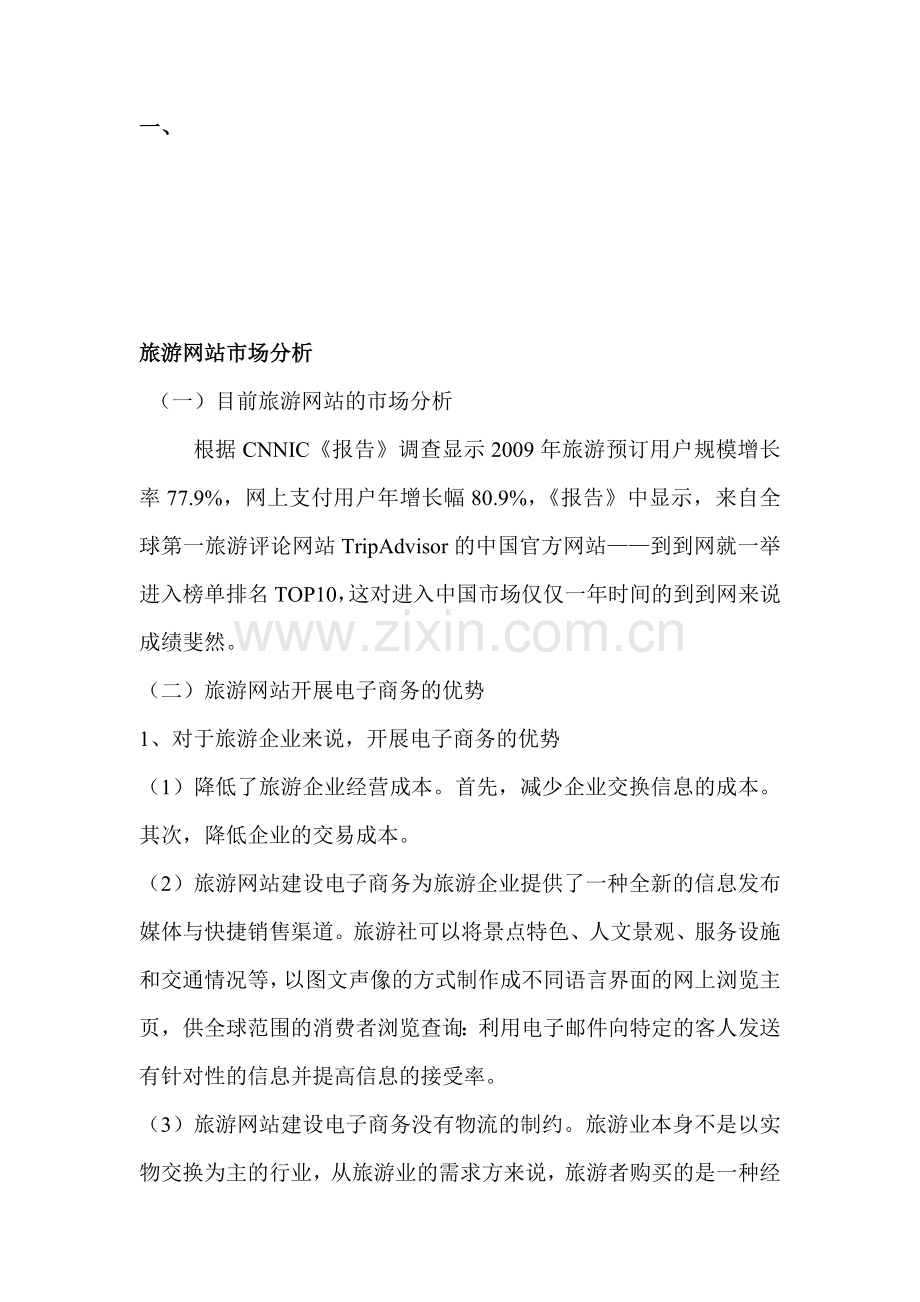 一、

旅游网站市场分析

（一）目前旅游网站的市场分析

根据CNNIC《报告》调查显示2009年旅游预订用户规模增长率77.9%，网上支付用户年增长幅80.9%，《报告》中显示，来自全球第一旅游评论网站TripAdvisor的中国官方网站——到到网就一举进入榜单排名TOP10，这对进入中国市场仅仅一年时间的到到网来说成绩斐然。

（二）旅游网站开展电子商务的优势

1、对于旅游企业来说，开展电子商务的优势

（1）降低了旅游企业经营成本。首先，减少企业交换信息的成本。其次，降低企业的交易成本。

（2）旅游网站建设电子商务为旅游企业提供了一种全新的信息发布媒体与快捷销售渠道。旅游社可以将景点特色、人文景观、服务设施和交通情况等，以图文声像的方式制作成不同语言界面的网上浏览主页，供全球范围的消费者浏览查询：利用电子邮件向特定的客人发送有针对性的信息并提高信息的接受率。

（3）旅游网站建设电子商务没有物流的制约。旅游业本身不是以实物交换为主的行业，从旅游业的需求方来说，旅游者购买的是一种经

www.zixin.com.cn